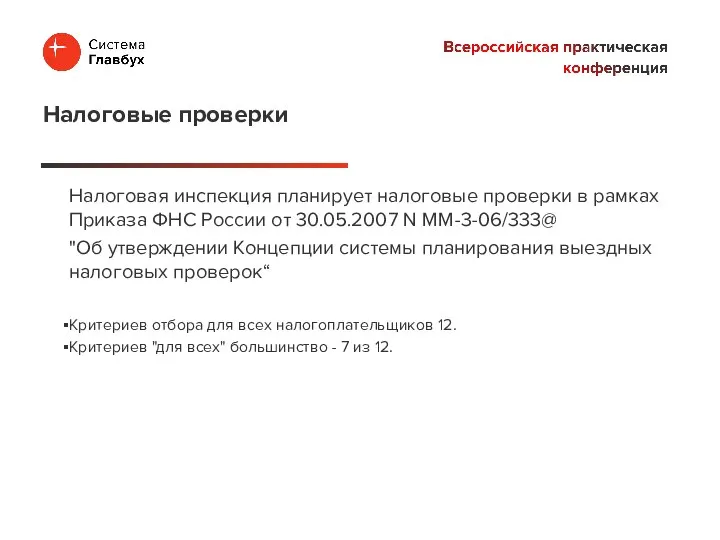 Система
Главбух

Всероссийская практическая конференция

Налоговые проверки

Налоговая инспекция планирует налоговые проверки в рамках Приказа ФНС России от 30.05.2007 N ММ-3-06/333@

"Об утверждении Концепции системы планирования выездных налоговых проверок“

▪Критериев отбора для всех налогоплательщиков 12.
▪Критериев "для всех" большинство - 7 из 12.